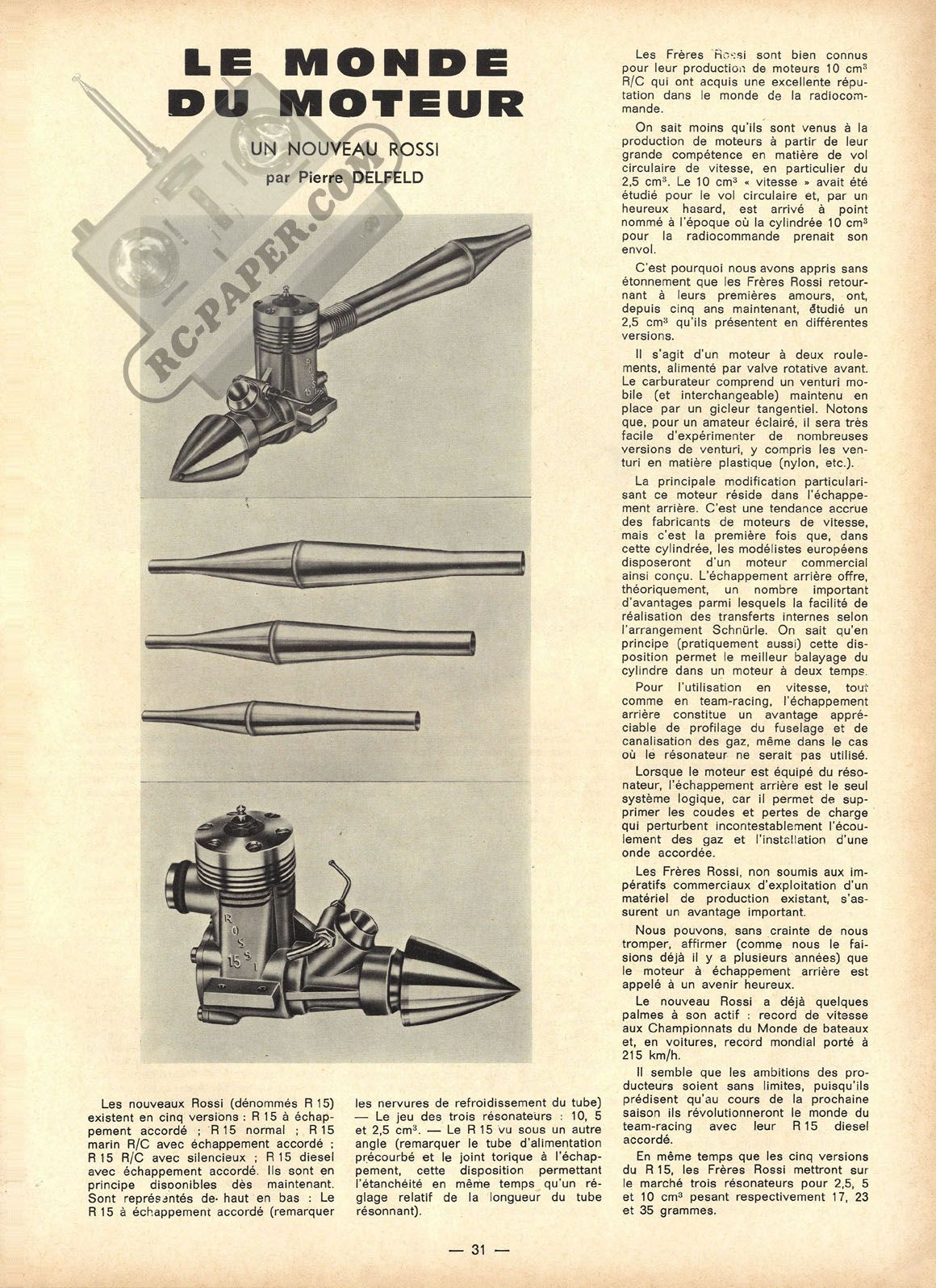 LE MONDE DU MOTEUR

UN NOUVEAU ROSSI

par Pierre DELFELD

RC-PAPER.COM

ROSSI 15

ROSSI 15

Les nouveaux Rossi (dénommés R 15) existent en cinq versions : R 15 à échappement accordé ; R 15 normal ; R 15 marin R/C avec échappement accordé ; R 15 R/C avec silencieux ; R 15 diesel avec échappement accordé. Ils sont en principe disponibles dès maintenant. Sont représentés de haut en bas : Le R 15 à échappement accordé (remarquer les nervures de refroidissement du tube) — Le jeu des trois résonateurs : 10, 5 et 2,5 cm³. — Le R 15 vu sous un autre angle (remarquer le tube d'alimentation précourbé et le joint torique à l'échappement, cette disposition permettant l'étanchéité en même temps qu'un réglage relatif de la longueur du tube résonnant).

Les Frères Rossi sont bien connus pour leur production de moteurs 10 cm³ R/C qui ont acquis une excellente réputation dans le monde de la radiocommande.

On sait moins qu'ils sont venus à la production de moteurs à partir de leur grande compétence en matière de vol circulaire de vitesse, en particulier du 2,5 cm³. Le 10 cm³ « vitesse » avait été étudié pour le vol circulaire et, par un heureux hasard, est arrivé à point nommé à l'époque où la cylindrée 10 cm³ pour la radiocommande prenait son envol.

C'est pourquoi nous avons appris sans étonnement que les Frères Rossi retournant à leurs premières amours, ont, depuis cinq ans maintenant, étudié un 2,5 cm³ qu'ils présentent en différentes versions.

Il s'agit d'un moteur à deux roulements, alimenté par valve rotative avant. Le carburateur comprend un venturi mobile (et interchangeable) maintenu en place par un gicleur tangentiel. Notons que, pour un amateur éclairé, il sera très facile d'expérimenter de nombreuses versions de venturi, y compris les venturi en matière plastique (nylon, etc.).

La principale modification particularisant ce moteur réside dans l'échappement arrière. C'est une tendance accrue des fabricants de moteurs de vitesse, mais c'est la première fois que, dans cette cylindrée, les modélistes européens disposeront d'un moteur commercial ainsi conçu. L'échappement arrière offre, théoriquement, un nombre important d'avantages parmi lesquels la facilité de réalisation des transferts internes selon l'arrangement Schnürle. On sait qu'en principe (pratiquement aussi) cette disposition permet le meilleur balayage du cylindre dans un moteur à deux temps.

Pour l'utilisation en vitesse, tout comme en team-racing, l'échappement arrière constitue un avantage appréciable de profilage du fuselage et de canalisation des gaz, même dans le cas où le résonateur ne serait pas utilisé.

Lorsque le moteur est équipé du résonateur, l'échappement arrière est le seul système logique, car il permet de supprimer les coudes et pertes de charge qui perturbent incontestablement l'écoulement des gaz et l'installation d'une onde accordée.

Les Frères Rossi, non soumis aux impératifs commerciaux d'exploitation d'un matériel de production existant, s'assurent un avantage important.

Nous pouvons, sans crainte de nous tromper, affirmer (comme nous le faisions déjà il y a plusieurs années) que le moteur à échappement arrière est appelé à un avenir heureux.

Le nouveau Rossi a déjà quelques palmes à son actif : record de vitesse aux Championnats du Monde de bateaux et, en voitures, record mondial porté à 215 km/h.

Il semble que les ambitions des producteurs soient sans limites, puisqu'ils prédisent qu'au cours de la prochaine saison ils révolutionneront le monde du team-racing avec leur R 15 diesel accordé.

En même temps que les cinq versions du R 15, les Frères Rossi mettront sur le marché trois résonateurs pour 2,5, 5 et 10 cm³ pesant respectivement 17, 23 et 35 grammes.

— 31 —